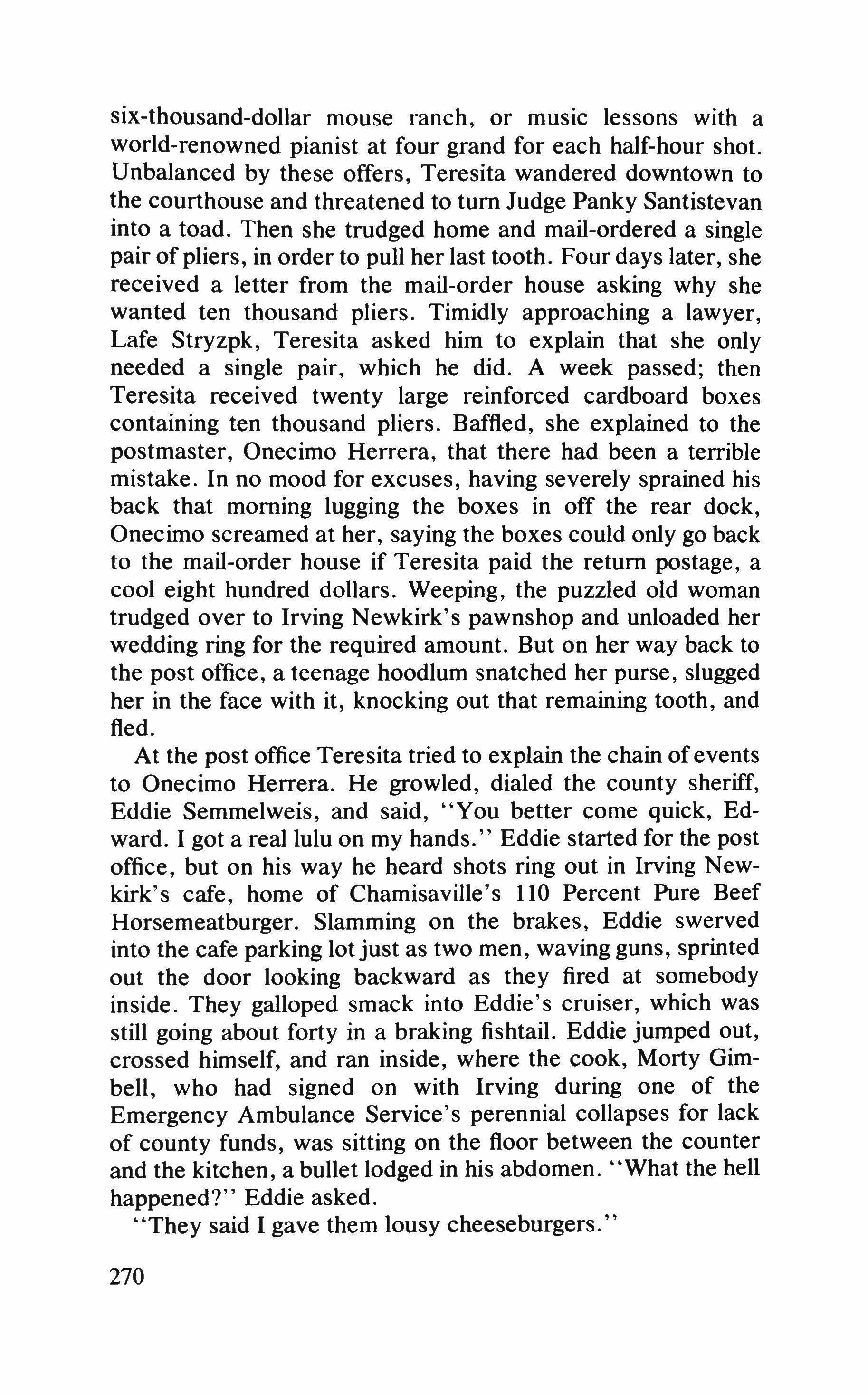 six-thousand-dollar mouse ranch, or music lessons with a world-renowned pianist at four grand for each half-hour shot. Unbalanced by these offers, Teresita wandered downtown to the courthouse and threatened to turn Judge Panky Santistevan into a toad. Then she trudged home and mail-ordered a single pair of pliers, in order to pull her last tooth. Four days later, she received a letter from the mail-order house asking why she wanted ten thousand pliers. Timidly approaching a lawyer, Lafe Stryzpk, Teresita asked him to explain that she only needed a single pair, which he did. A week passed; then Teresita received twenty large reinforced cardboard boxes containing ten thousand pliers. Baffled, she explained to the postmaster, Onecimo Herrera, that there had been a terrible mistake. In no mood for excuses, having severely sprained his back that morning lugging the boxes in off the rear dock, Onecimo screamed at her, saying the boxes could only go back to the mail-order house if Teresita paid the return postage, a cool eight hundred dollars. Weeping, the puzzled old woman trudged over to Irving Newkirk's pawnshop and unloaded her wedding ring for the required amount. But on her way back to the post office, a teenage hoodlum snatched her purse, slugged her in the face with it, knocking out that remaining tooth, and fled.

At the post office Teresita tried to explain the chain of events to Onecimo Herrera. He growled, dialed the county sheriff, Eddie Semmelweis, and said, "You better come quick, Edward. I got a real lulu on my hands." Eddie started for the post office, but on his way he heard shots ring out in Irving Newkirk's cafe, home of Chamisaville's 110 Percent Pure Beef Horsemeatburger. Slamming on the brakes, Eddie swerved into the cafe parking lot just as two men, waving guns, sprinted out the door looking backward as they fired at somebody inside. They galloped smack into Eddie's cruiser, which was still going about forty in a braking fishtail. Eddie jumped out, crossed himself, and ran inside, where the cook, Morty Gimbell, who had signed on with Irving during one of the Emergency Ambulance Service's perennial collapses for lack of county funds, was sitting on the floor between the counter and the kitchen, a bullet lodged in his abdomen. "What the hell happened?" Eddie asked.

"They said I gave them lousy cheeseburgers."

270